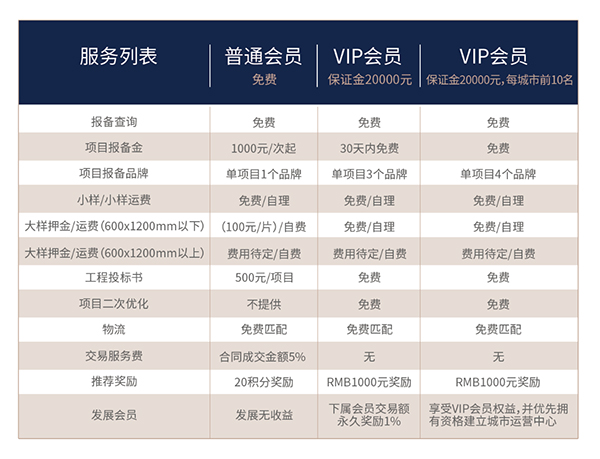 | 服务列表 | 普通会员 免费 | VIP会员 保证金20000元 | VIP会员 保证金20000元，每城市前10名 |
|---|---|---|---|
| 报备查询 | 免费 | 免费 | 免费 |
| 项目报备金 | 1000元/次起 | 30天内免费 | 免费 |
| 项目报备品牌 | 单项目1个品牌 | 单项目3个品牌 | 单项目4个品牌 |
| 小样/小样运费 | 免费/自理 | 免费/自理 | 免费/自理 |
| 大样押金/运费（600x1200mm以下） | （100元/片）/自费 | 免费/自理 | 免费/自理 |
| 大样押金/运费（600x1200mm以上） | 费用待定/自费 | 费用待定/自费 | 费用待定/自费 |
| 工程投标书 | 500元/项目 | 免费 | 免费 |
| 项目二次优化 | 不提供 | 免费 | 免费 |
| 物流 | 免费匹配 | 免费匹配 | 免费匹配 |
| 交易服务费 | 合同成交金额5% | 无 | 无 |
| 推荐奖励 | 20积分奖励 | RMB1000元奖励 | RMB1000元奖励 |
| 发展会员 | 发展无收益 | 下属会员交易额永久奖励1% | 享受VIP会员权益，并优先拥有资格建立城市运营中心 |